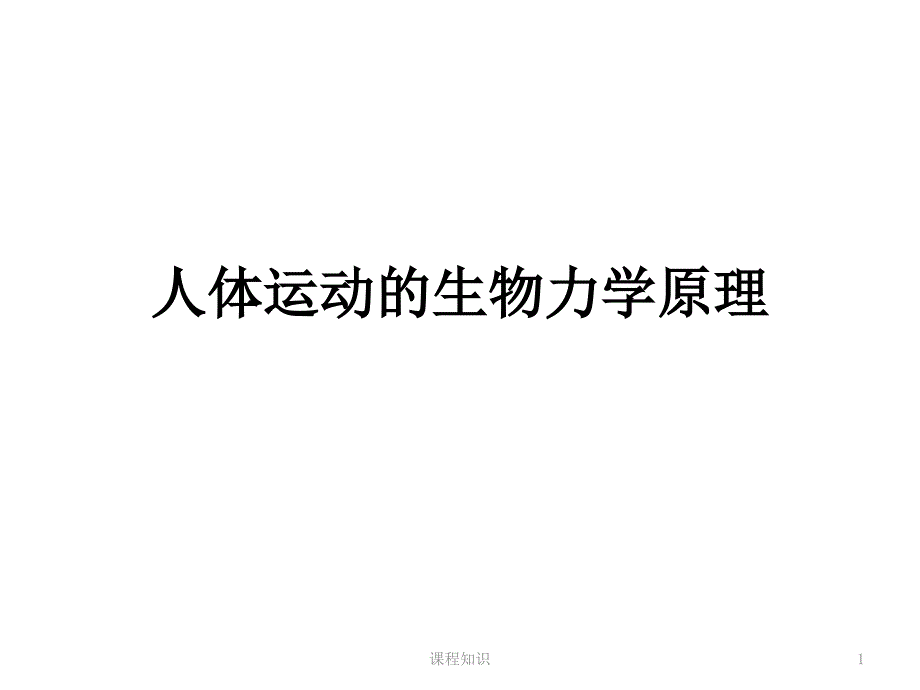 人体运动的生物力学原理

课程知识

1